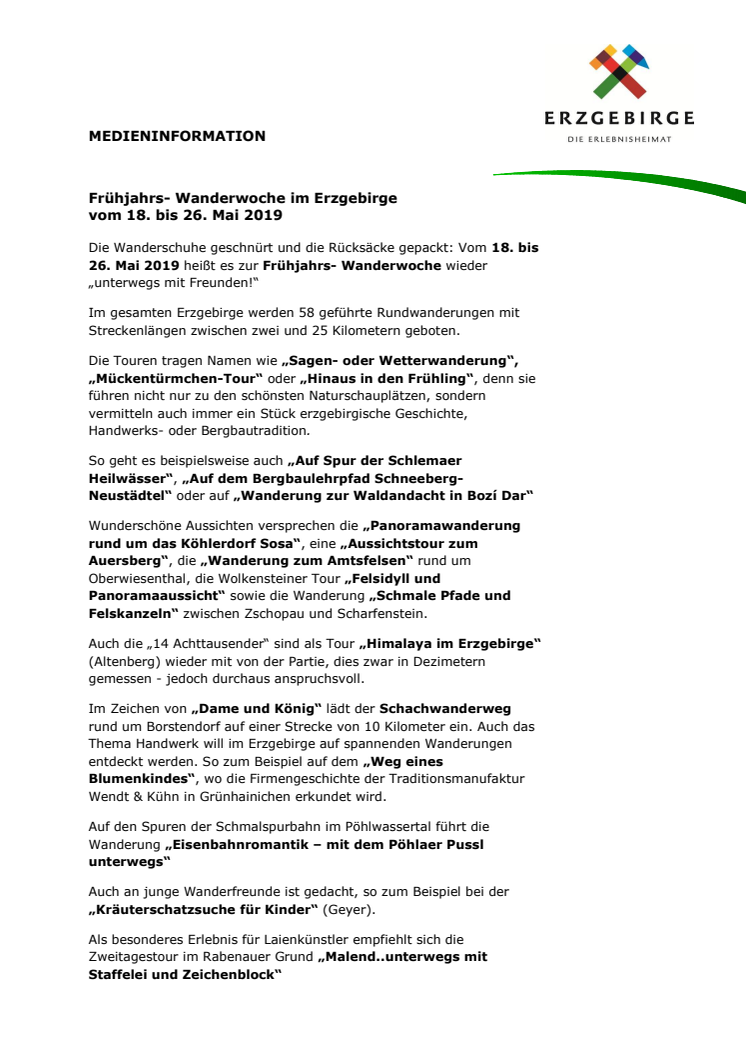 ERZGEBIRGE
DIE ERLEBNISHEIMAT

MEDIENINFORMATION

Frühjahrs- Wanderwoche im Erzgebirge
vom 18. bis 26. Mai 2019

Die Wanderschuhe geschnürt und die Rücksäcke gepackt: Vom 18. bis 26. Mai 2019 heißt es zur Frühjahrs- Wanderwoche wieder „unterwegs mit Freunden!"

Im gesamten Erzgebirge werden 58 geführte Rundwanderungen mit Streckenlängen zwischen zwei und 25 Kilometern geboten.

Die Touren tragen Namen wie „Sagen- oder Wetterwanderung", „Mückentürmchen-Tour" oder „Hinaus in den Frühling", denn sie führen nicht nur zu den schönsten Naturschauplätzen, sondern vermitteln auch immer ein Stück erzgebirgische Geschichte, Handwerks- oder Bergbautradition.

So geht es beispielsweise auch „Auf Spur der Schlemaer Heilwässer", „Auf dem Bergbaulehrpfad Schneeberg-Neustädtel" oder auf „Wanderung zur Waldandacht in Bozí Dar"

Wunderschöne Aussichten versprechen die „Panoramawanderung rund um das Köhlerdorf Sosa", eine „Aussichtstour zum Auersberg", die „Wanderung zum Amtsfelsen" rund um Oberwiesenthal, die Wolkensteiner Tour „Felsidyll und Panoramaaussicht" sowie die Wanderung „Schmale Pfade und Felskanzeln" zwischen Zschopau und Scharfenstein.

Auch die „14 Achttausender" sind als Tour „Himalaya im Erzgebirge" (Altenberg) wieder mit von der Partie, dies zwar in Dezimetern gemessen - jedoch durchaus anspruchsvoll.

Im Zeichen von „Dame und König" lädt der Schachwanderweg rund um Borstendorf auf einer Strecke von 10 Kilometer ein. Auch das Thema Handwerk will im Erzgebirge auf spannenden Wanderungen entdeckt werden. So zum Beispiel auf dem „Weg eines Blumenkindes", wo die Firmengeschichte der Traditionsmanufaktur Wendt & Kühn in Grünhainichen erkundet wird.

Auf den Spuren der Schmalspurbahn im Pöhlwassertal führt die Wanderung „Eisenbahnromantik – mit dem Pöhlaer Pussl unterwegs"

Auch an junge Wanderfreunde ist gedacht, so zum Beispiel bei der „Kräuterschatzsuche für Kinder" (Geyer).

Als besonderes Erlebnis für Laienkünstler empfiehlt sich die Zweitagestour im Rabenauer Grund „Malend..unterwegs mit Staffelei und Zeichenblock"